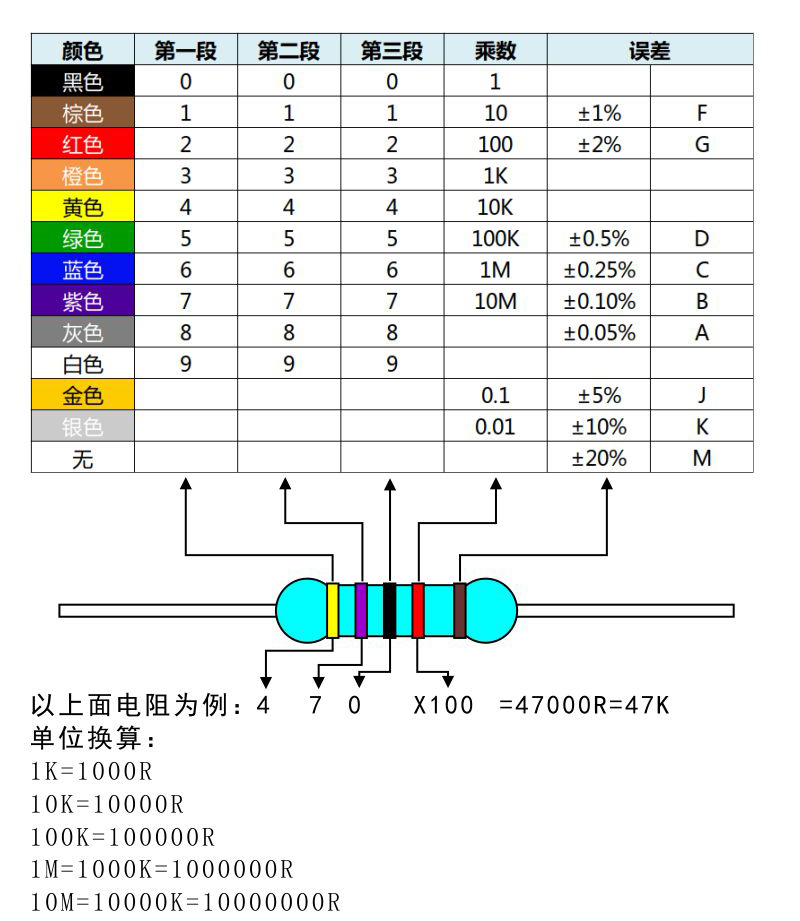 | 颜色 | 第一段 | 第二段 | 第三段 | 乘数 | 误差 | |
|---|---|---|---|---|---|---|
| 黑色 | 0 | 0 | 0 | 1 | | |
| 棕色 | 1 | 1 | 1 | 10 | ±1% | F |
| 红色 | 2 | 2 | 2 | 100 | ±2% | G |
| 橙色 | 3 | 3 | 3 | 1K | | |
| 黄色 | 4 | 4 | 4 | 10K | | |
| 绿色 | 5 | 5 | 5 | 100K | ±0.5% | D |
| 蓝色 | 6 | 6 | 6 | 1M | ±0.25% | C |
| 紫色 | 7 | 7 | 7 | 10M | ±0.10% | B |
| 灰色 | 8 | 8 | 8 | | ±0.05% | A |
| 白色 | 9 | 9 | 9 | | | |
| 金色 | | | | 0.1 | ±5% | J |
| 银色 | | | | 0.01 | ±10% | K |
| 无 | | | | | ±20% | M |

以上面电阻为例：4 7 0 X100 =47000R=47K
单位换算：
1K=1000R
10K=10000R
100K=100000R
1M=1000K=1000000R
10M=10000K=10000000R